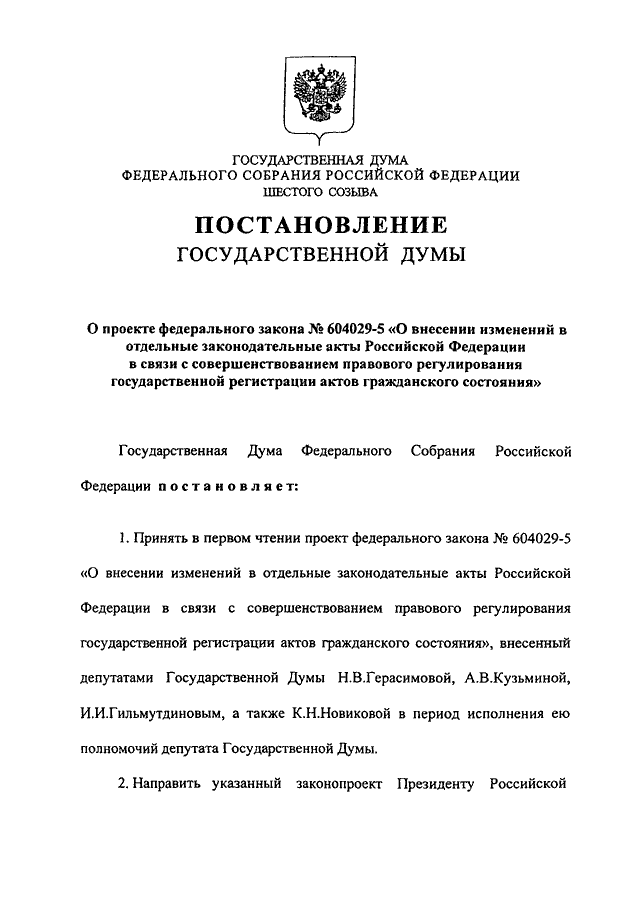 ГОСУДАРСТВЕННАЯ ДУМА
ФЕДЕРАЛЬНОГО СОБРАНИЯ РОССИЙСКОЙ ФЕДЕРАЦИИ
ШЕСТОГО СОЗЫВА

ПОСТАНОВЛЕНИЕ
ГОСУДАРСТВЕННОЙ ДУМЫ

О проекте федерального закона № 604029-5 «О внесении изменений в отдельные законодательные акты Российской Федерации в связи с совершенствованием правового регулирования государственной регистрации актов гражданского состояния»

Государственная Дума Федерального Собрания Российской Федерации постановляет:

1. Принять в первом чтении проект федерального закона № 604029-5 «О внесении изменений в отдельные законодательные акты Российской Федерации в связи с совершенствованием правового регулирования государственной регистрации актов гражданского состояния», внесенный депутатами Государственной Думы Н.В.Герасимовой, А.В.Кузьминой, И.И.Гильмутдиновым, а также К.Н.Новиковой в период исполнения ею полномочий депутата Государственной Думы.

2. Направить указанный законопроект Президенту Российской